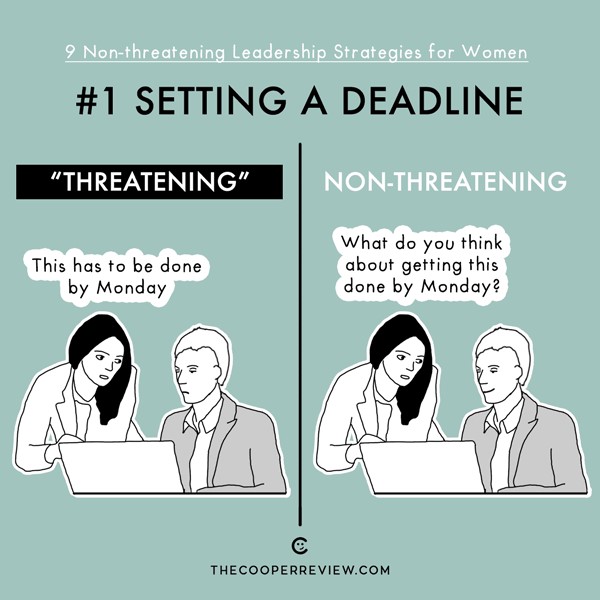 9 Non-threatening Leadership Strategies for Women

#1 SETTING A DEADLINE

"THREATENING"

This has to be done by Monday

NON-THREATENING

What do you think about getting this done by Monday?

THECOOPERREVIEW.COM